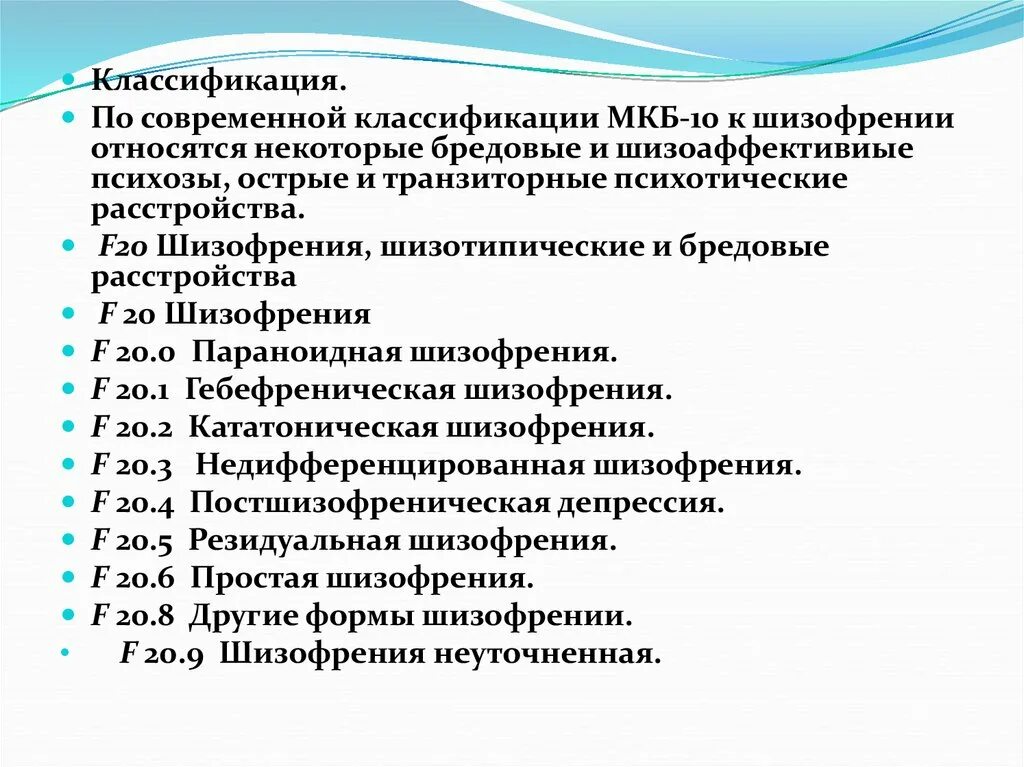 Классификация.

По современной классификации МКБ-10 к шизофрении относятся некоторые бредовые и шизоаффективиые психозы, острые и транзиторные психотические расстройства.

F20 Шизофрения, шизотипические и бредовые расстройства

F 20 Шизофрения

F 20.0 Параноидная шизофрения.

F 20.1 Гебефреническая шизофрения.

F 20.2 Кататоническая шизофрения.

F 20.3 Недифференцированная шизофрения.

F 20.4 Постшизофреническая депрессия.

F 20.5 Резидуальная шизофрения.

F 20.6 Простая шизофрения.

F 20.8 Другие формы шизофрении.

F 20.9 Шизофрения неуточненная.